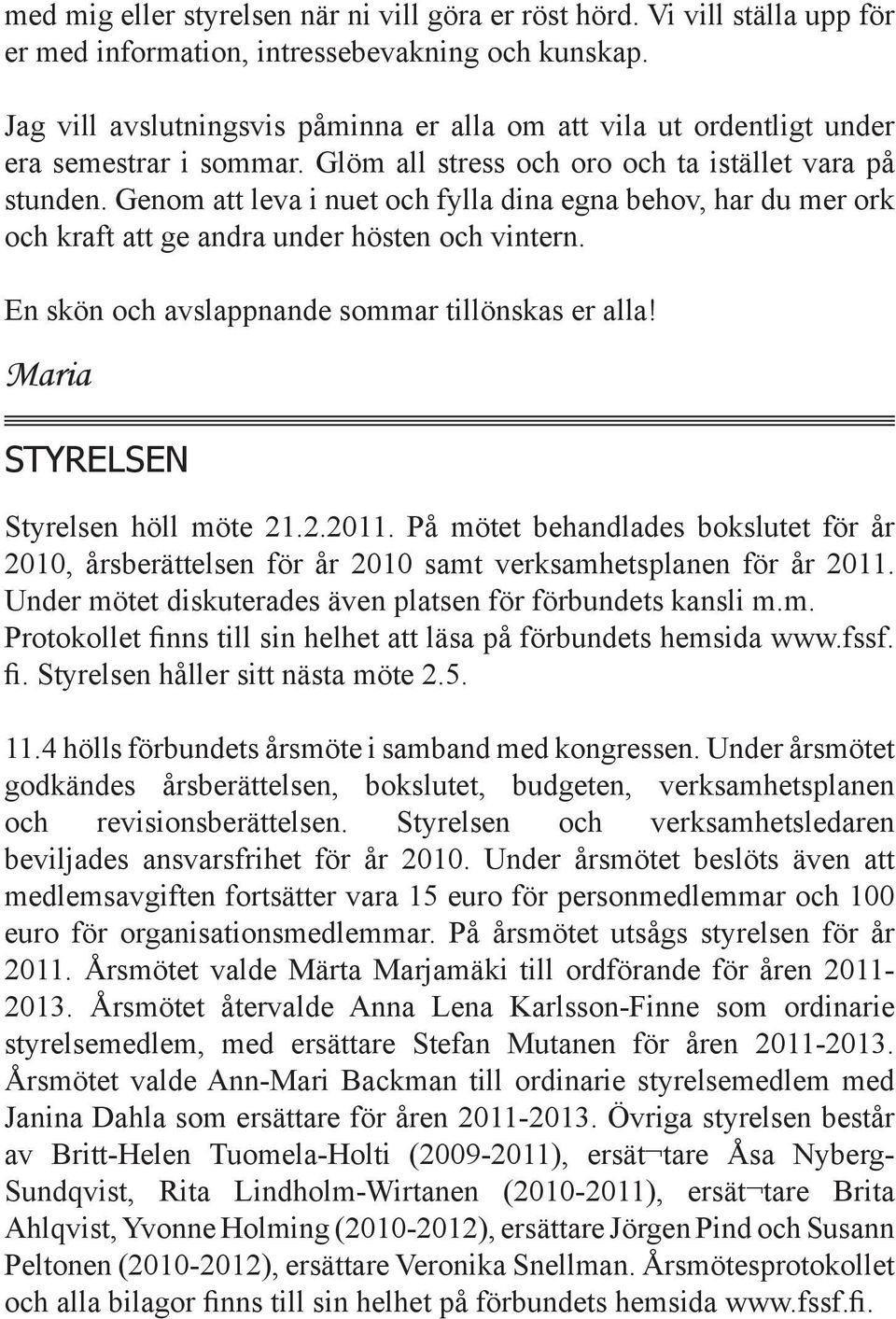 med mig eller styrelsen när ni vill göra er röst hörd. Vi vill ställa upp för er med information, intressebevakning och kunskap.

Jag vill avslutningsvis påminna er alla om att vila ut ordentligt under era semestrar i sommar. Glöm all stress och oro och ta istället vara på stunden. Genom att leva i nuet och fylla dina egna behov, har du mer ork och kraft att ge andra under hösten och vintern.

En skön och avslappnande sommar tillönskas er alla!

Maria

STYRELSEN

Styrelsen höll möte 21.2.2011. På mötet behandlades bokslutet för år 2010, årsberättelsen för år 2010 samt verksamhetsplanen för år 2011. Under mötet diskuterades även platsen för förbundets kansli m.m. Protokollet finns till sin helhet att läsa på förbundets hemsida www.fssf.fi. Styrelsen håller sitt nästa möte 2.5.

11.4 hölls förbundets årsmöte i samband med kongressen. Under årsmötet godkändes årsberättelsen, bokslutet, budgeten, verksamhetsplanen och revisionsberättelsen. Styrelsen och verksamhetsledaren beviljades ansvarsfrihet för år 2010. Under årsmötet beslöts även att medlemsavgiften fortsätter vara 15 euro för personmedlemmar och 100 euro för organisationsmedlemmar. På årsmötet utsågs styrelsen för år 2011. Årsmötet valde Märta Marjamäki till ordförande för åren 2011-2013. Årsmötet återvalde Anna Lena Karlsson-Finne som ordinarie styrelsemedlem, med ersättare Stefan Mutanen för åren 2011-2013. Årsmötet valde Ann-Mari Backman till ordinarie styrelsemedlem med Janina Dahla som ersättare för åren 2011-2013. Övriga styrelsen består av Britt-Helen Tuomela-Holti (2009-2011), ersät¬tare Åsa Nyberg-Sundqvist, Rita Lindholm-Wirtanen (2010-2011), ersät¬tare Brita Ahlqvist, Yvonne Holming (2010-2012), ersättare Jörgen Pind och Susann Peltonen (2010-2012), ersättare Veronika Snellman. Årsmötesprotokollet och alla bilagor finns till sin helhet på förbundets hemsida www.fssf.fi.